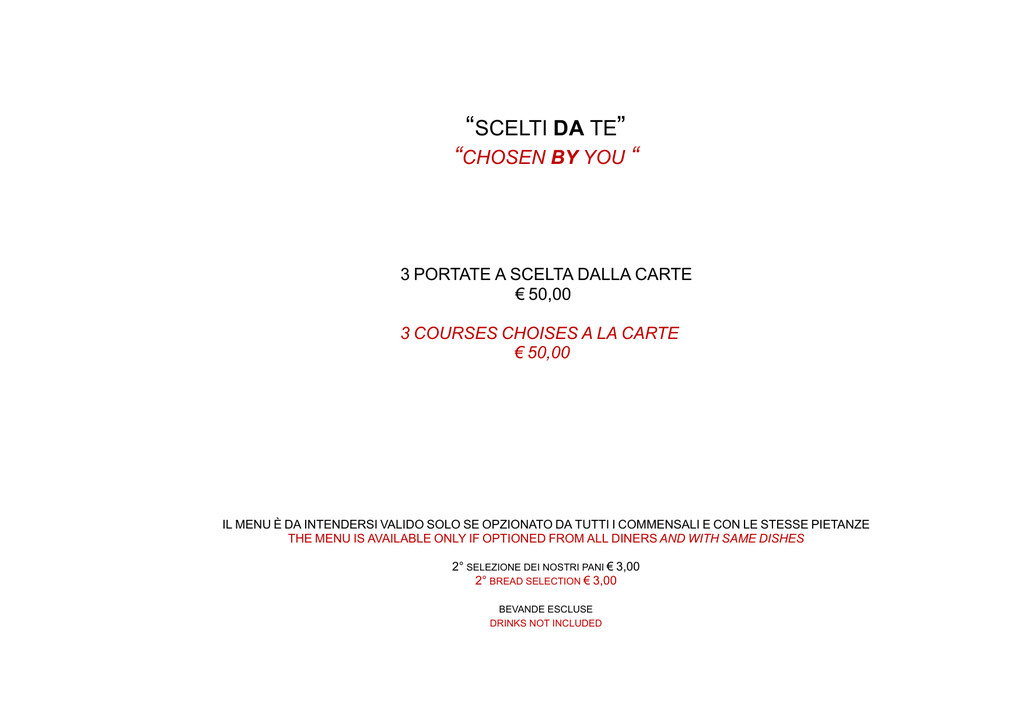 “SCELTI DA TE”
“CHOSEN BY YOU “

3 PORTATE A SCELTA DALLA CARTE
€ 50,00

3 COURSES CHOISES A LA CARTE
€ 50,00

IL MENU È DA INTENDERSI VALIDO SOLO SE OPZIONATO DA TUTTI I COMMENSALI E CON LE STESSE PIETANZE
THE MENU IS AVAILABLE ONLY IF OPTIONED FROM ALL DINERS AND WITH SAME DISHES

2° SELEZIONE DEI NOSTRI PANI € 3,00
2° BREAD SELECTION € 3,00

BEVANDE ESCLUSE
DRINKS NOT INCLUDED